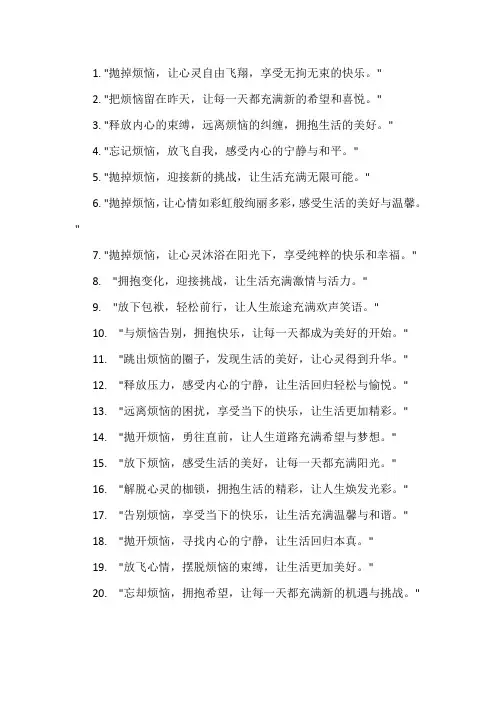 1. "抛掉烦恼，让心灵自由飞翔，享受无拘无束的快乐。"

2. "把烦恼留在昨天，让每一天都充满新的希望和喜悦。"

3. "释放内心的束缚，远离烦恼的纠缠，拥抱生活的美好。"

4. "忘记烦恼，放飞自我，感受内心的宁静与和平。"

5. "抛掉烦恼，迎接新的挑战，让生活充满无限可能。"

6. "抛掉烦恼，让心情如彩虹般绚丽多彩，感受生活的美好与温馨。"

7. "抛掉烦恼，让心灵沐浴在阳光下，享受纯粹的快乐和幸福。"

8. "拥抱变化，迎接挑战，让生活充满激情与活力。"

9. "放下包袱，轻松前行，让人生旅途充满欢声笑语。"

10. "与烦恼告别，拥抱快乐，让每一天都成为美好的开始。"

11. "跳出烦恼的圈子，发现生活的美好，让心灵得到升华。"

12. "释放压力，感受内心的宁静，让生活回归轻松与愉悦。"

13. "远离烦恼的困扰，享受当下的快乐，让生活更加精彩。"

14. "抛开烦恼，勇往直前，让人生道路充满希望与梦想。"

15. "放下烦恼，感受生活的美好，让每一天都充满阳光。"

16. "解脱心灵的枷锁，拥抱生活的精彩，让人生焕发光彩。"

17. "告别烦恼，享受当下的快乐，让生活充满温馨与和谐。"

18. "抛开烦恼，寻找内心的宁静，让生活回归本真。"

19. "放飞心情，摆脱烦恼的束缚，让生活更加美好。"

20. "忘却烦恼，拥抱希望，让每一天都充满新的机遇与挑战。"